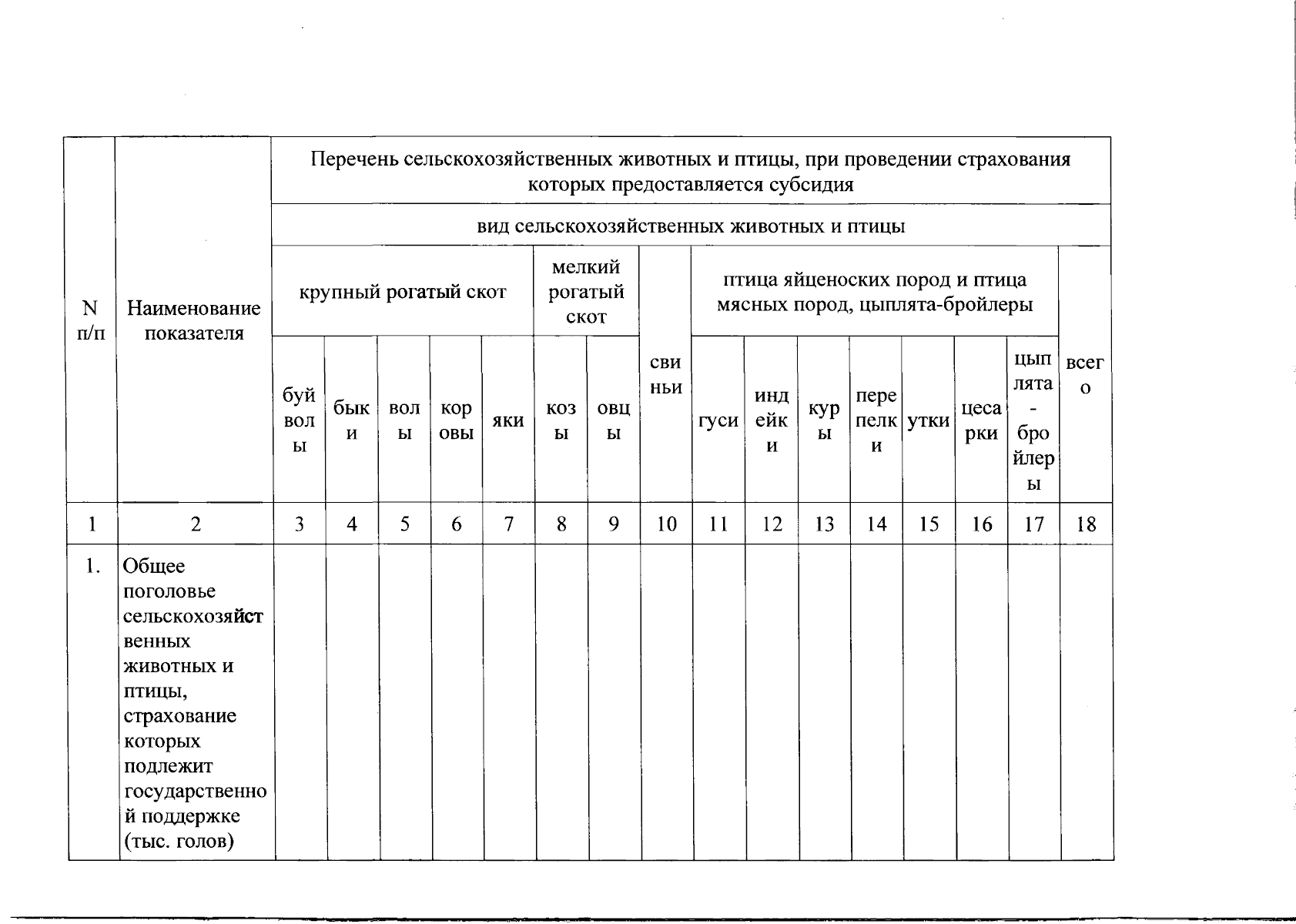 | N п/п | Наименование показателя | Перечень сельскохозяйственных животных и птицы, при проведении страхования которых предоставляется субсидия | | | | | | | | | | | | | | | |
|---|---|---|---|---|---|---|---|---|---|---|---|---|---|---|---|---|---|
| | | вид сельскохозяйственных животных и птицы | | | | | | | | | | | | | | | |
| | | крупный рогатый скот | | | | | мелкий рогатый скот | | свиньи | птица яйценоских пород и птица мясных пород, цыплята-бройлеры | | | | | | | всего |
| | | буйволы | быки | волы | коровы | яки | козы | овцы | | гуси | индейки | куры | перепелки | утки | цесарки | цыплята-бройлеры | |
| 1 | 2 | 3 | 4 | 5 | 6 | 7 | 8 | 9 | 10 | 11 | 12 | 13 | 14 | 15 | 16 | 17 | 18 |
| 1. | Общее поголовье сельскохозяйственных животных и птицы, страхование которых подлежит государственной поддержке (тыс. голов) | | | | | | | | | | | | | | | | |